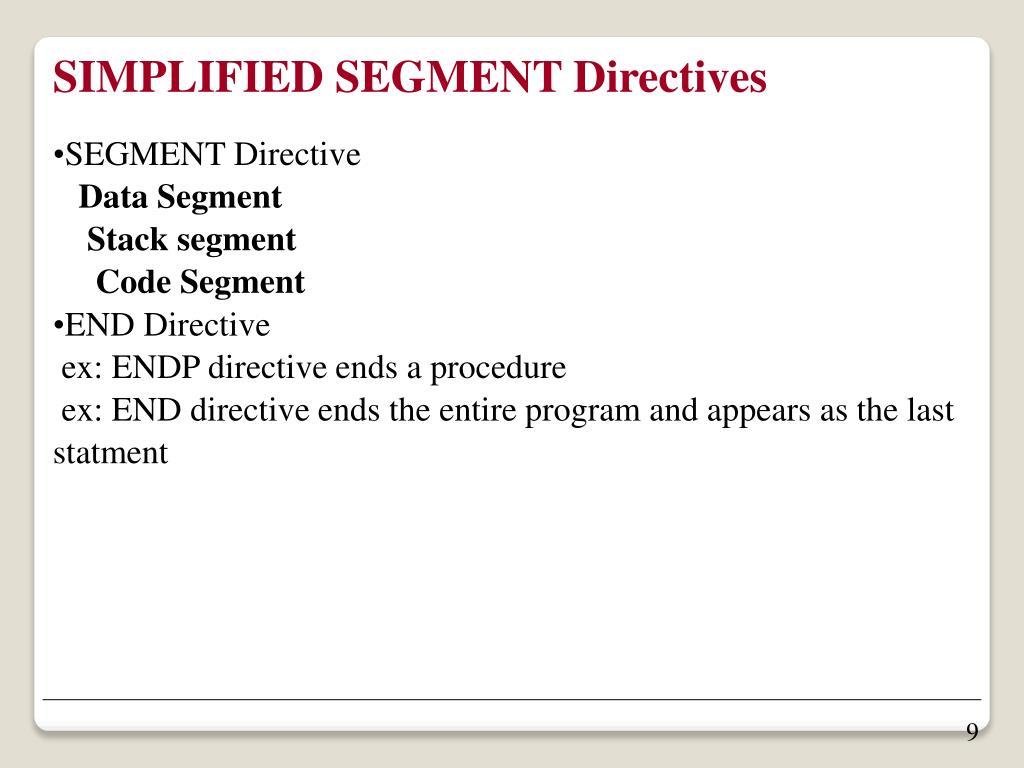 SIMPLIFIED SEGMENT Directives

•SEGMENT Directive
Data Segment
Stack segment
Code Segment
•END Directive
ex: ENDP directive ends a procedure
ex: END directive ends the entire program and appears as the last statment

9